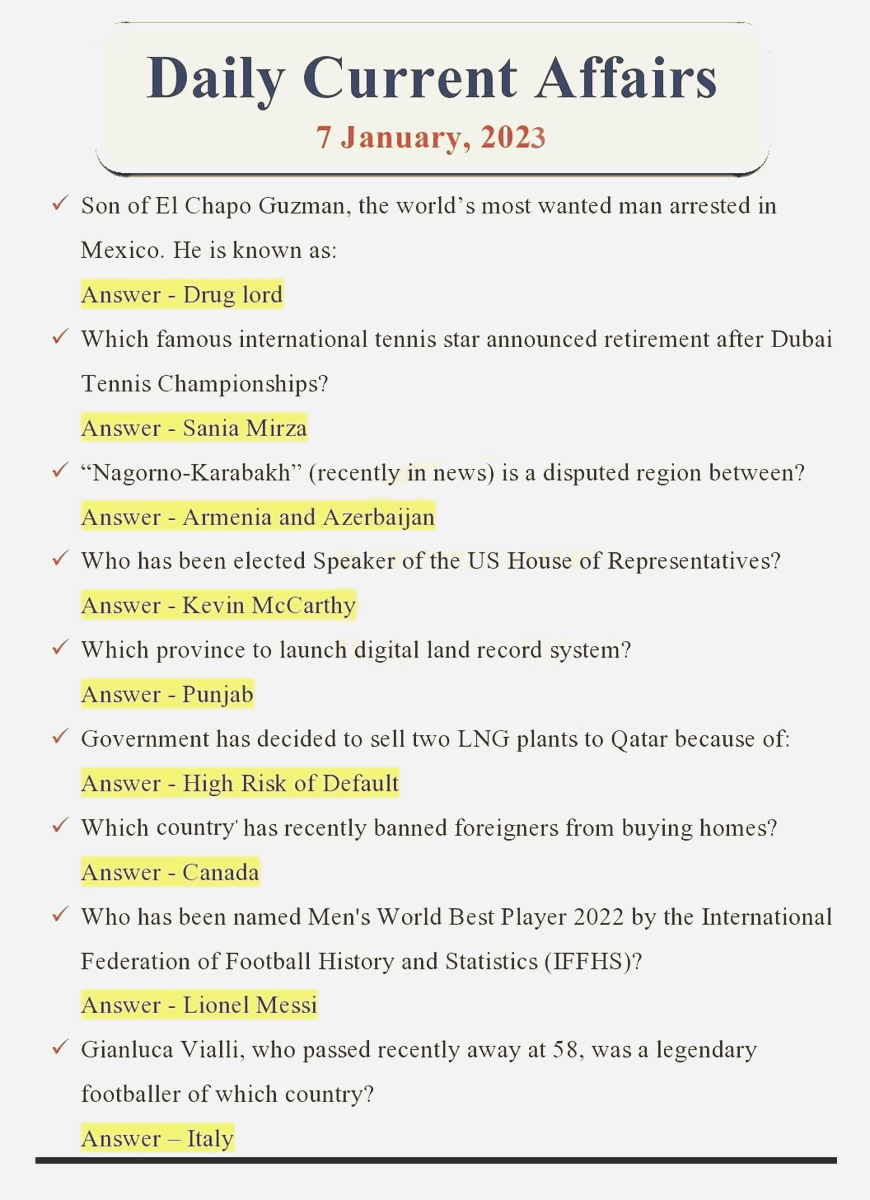 Daily Current Affairs
7 January, 2023

✓ Son of El Chapo Guzman, the world's most wanted man arrested in Mexico. He is known as:
Answer - Drug lord

✓ Which famous international tennis star announced retirement after Dubai Tennis Championships?
Answer - Sania Mirza

✓ "Nagorno-Karabakh" (recently in news) is a disputed region between?
Answer - Armenia and Azerbaijan

✓ Who has been elected Speaker of the US House of Representatives?
Answer - Kevin McCarthy

✓ Which province to launch digital land record system?
Answer - Punjab

✓ Government has decided to sell two LNG plants to Qatar because of:
Answer - High Risk of Default

✓ Which country' has recently banned foreigners from buying homes?
Answer - Canada

✓ Who has been named Men's World Best Player 2022 by the International Federation of Football History and Statistics (IFFHS)?
Answer - Lionel Messi

✓ Gianluca Vialli, who passed recently away at 58, was a legendary footballer of which country?
Answer – Italy